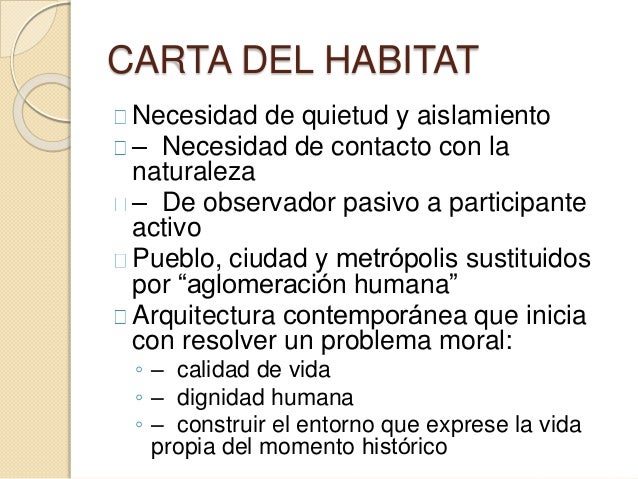 CARTA DEL HABITAT

Necesidad de quietud y aislamiento

– Necesidad de contacto con la naturaleza

– De observador pasivo a participante activo

Pueblo, ciudad y metrópolis sustituidos por “aglomeración humana”

Arquitectura contemporánea que inicia con resolver un problema moral:

◦ – calidad de vida

◦ – dignidad humana

◦ – construir el entorno que exprese la vida propia del momento histórico